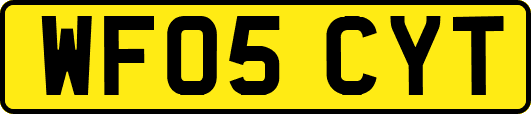 WF05 CYT